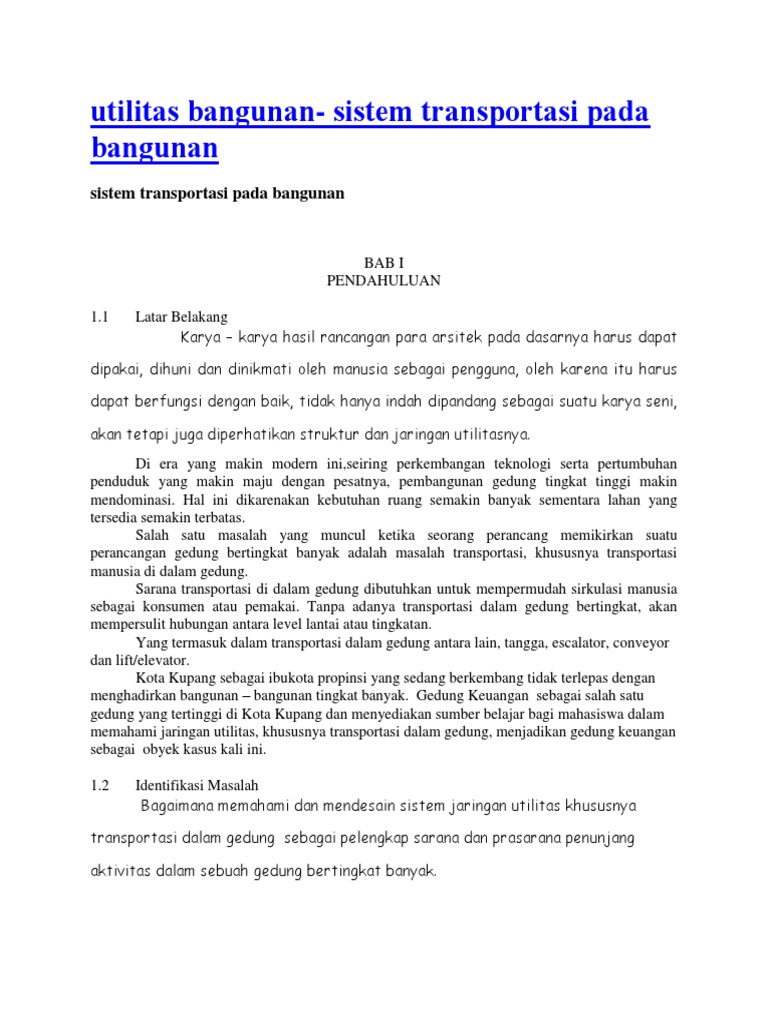 utilitas bangunan- sistem transportasi pada bangunan

sistem transportasi pada bangunan

BAB I
PENDAHULUAN

1.1 Latar Belakang

Karya – karya hasil rancangan para arsitek pada dasarnya harus dapat dipakai, dihuni dan dinikmati oleh manusia sebagai pengguna, oleh karena itu harus dapat berfungsi dengan baik, tidak hanya indah dipandang sebagai suatu karya seni, akan tetapi juga diperhatikan struktur dan jaringan utilitasnya.

Di era yang makin modern ini,seiring perkembangan teknologi serta pertumbuhan penduduk yang makin maju dengan pesatnya, pembangunan gedung tingkat tinggi makin mendominasi. Hal ini dikarenakan kebutuhan ruang semakin banyak sementara lahan yang tersedia semakin terbatas.

Salah satu masalah yang muncul ketika seorang perancang memikirkan suatu perancangan gedung bertingkat banyak adalah masalah transportasi, khususnya transportasi manusia di dalam gedung.

Sarana transportasi di dalam gedung dibutuhkan untuk mempermudah sirkulasi manusia sebagai konsumen atau pemakai. Tanpa adanya transportasi dalam gedung bertingkat, akan mempersulit hubungan antara level lantai atau tingkatan.

Yang termasuk dalam transportasi dalam gedung antara lain, tangga, escalator, conveyor dan lift/elevator.

Kota Kupang sebagai ibukota propinsi yang sedang berkembang tidak terlepas dengan menghadirkan bangunan – bangunan tingkat banyak. Gedung Keuangan sebagai salah satu gedung yang tertinggi di Kota Kupang dan menyediakan sumber belajar bagi mahasiswa dalam memahami jaringan utilitas, khususnya transportasi dalam gedung, menjadikan gedung keuangan sebagai obyek kasus kali ini.

1.2 Identifikasi Masalah

Bagaimana memahami dan mendesain sistem jaringan utilitas khususnya transportasi dalam gedung sebagai pelengkap sarana dan prasarana penunjang aktivitas dalam sebuah gedung bertingkat banyak.